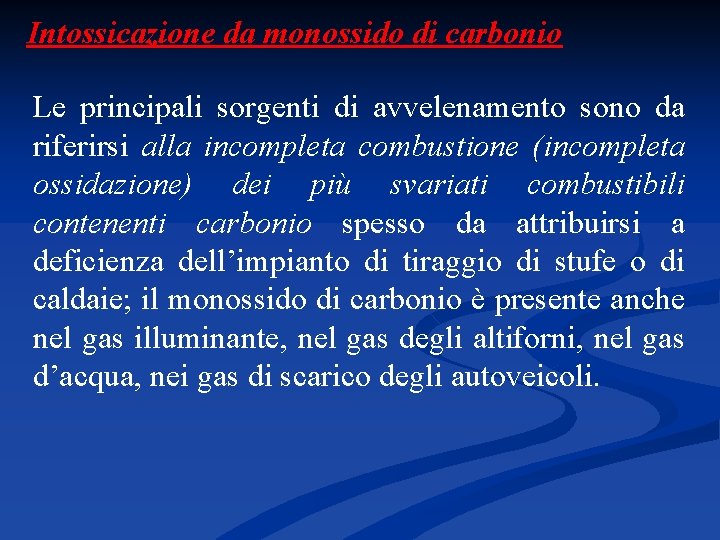 Intossicazione da monossido di carbonio

Le principali sorgenti di avvelenamento sono da riferirsi alla incompleta combustione (incompleta ossidazione) dei più svariati combustibili contenenti carbonio spesso da attribuirsi a deficienza dell’impianto di tiraggio di stufe o di caldaie; il monossido di carbonio è presente anche nel gas illuminante, nel gas degli altiforni, nel gas d’acqua, nei gas di scarico degli autoveicoli.